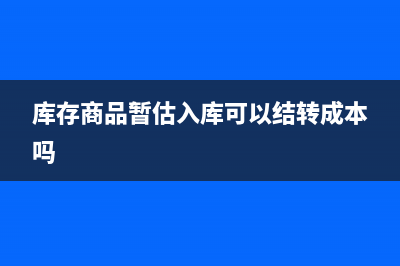 库存商品暂估入库可以结转成本吗